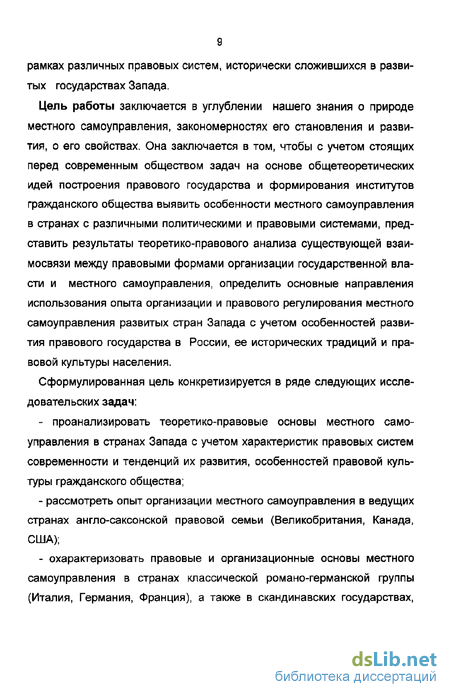 9

рамках различных правовых систем, исторически сложившихся в развитых государствах Запада.

Цель работы заключается в углублении нашего знания о природе местного самоуправления, закономерностях его становления и развития, о его свойствах. Она заключается в том, чтобы с учетом стоящих перед современным обществом задач на основе общетеоретических идей построения правового государства и формирования институтов гражданского общества выявить особенности местного самоуправления в странах с различными политическими и правовыми системами, представить результаты теоретико-правового анализа существующей взаимосвязи между правовыми формами организации государственной власти и местного самоуправления, определить основные направления использования опыта организации и правового регулирования местного самоуправления развитых стран Запада с учетом особенностей развития правового государства в России, ее исторических традиций и правовой культуры населения.

Сформулированная цель конкретизируется в ряде следующих исследовательских задач:

- проанализировать теоретико-правовые основы местного самоуправления в странах Запада с учетом характеристик правовых систем современности и тенденций их развития, особенностей правовой культуры гражданского общества;

- рассмотреть опыт организации местного самоуправления в ведущих странах англо-саксонской правовой семьи (Великобритания, Канада, США);

- охарактеризовать правовые и организационные основы местного самоуправления в странах классической романо-германской группы (Италия, Германия, Франция), а также в скандинавских государствах,

dsLib.net
библиотека диссертаций